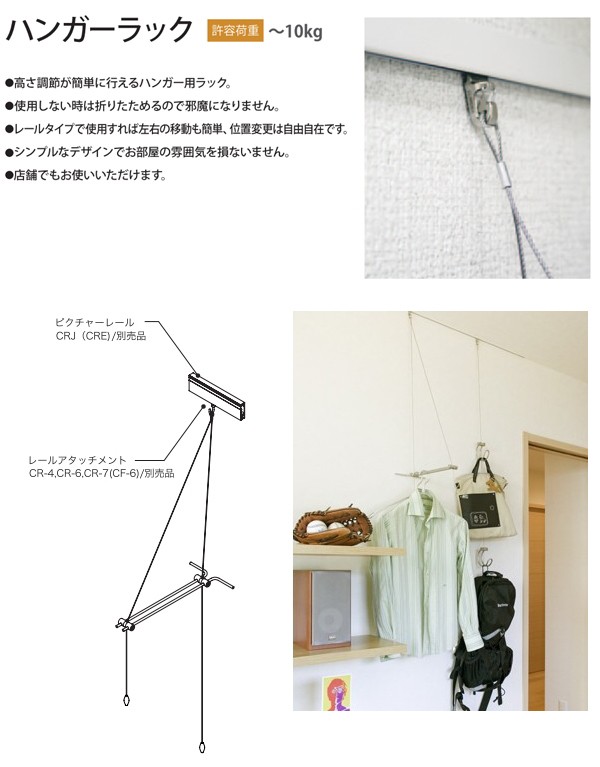 ハンガーラック 許容荷重 ～10kg

●高さ調節が簡単に行えるハンガー用ラック。

●使用しない時は折りたためるので邪魔になりません。

●レールタイプで使用すれば左右の移動も簡単、位置変更は自由自在です。

●シンプルなデザインでお部屋の雰囲気を損ないません。

●店舗でもお使いいただけます。

ピクチャーレール
CRJ（CRE）/別売品

レールアタッチメント
CR-4,CR-6,CR-7(CF-6)/別売品